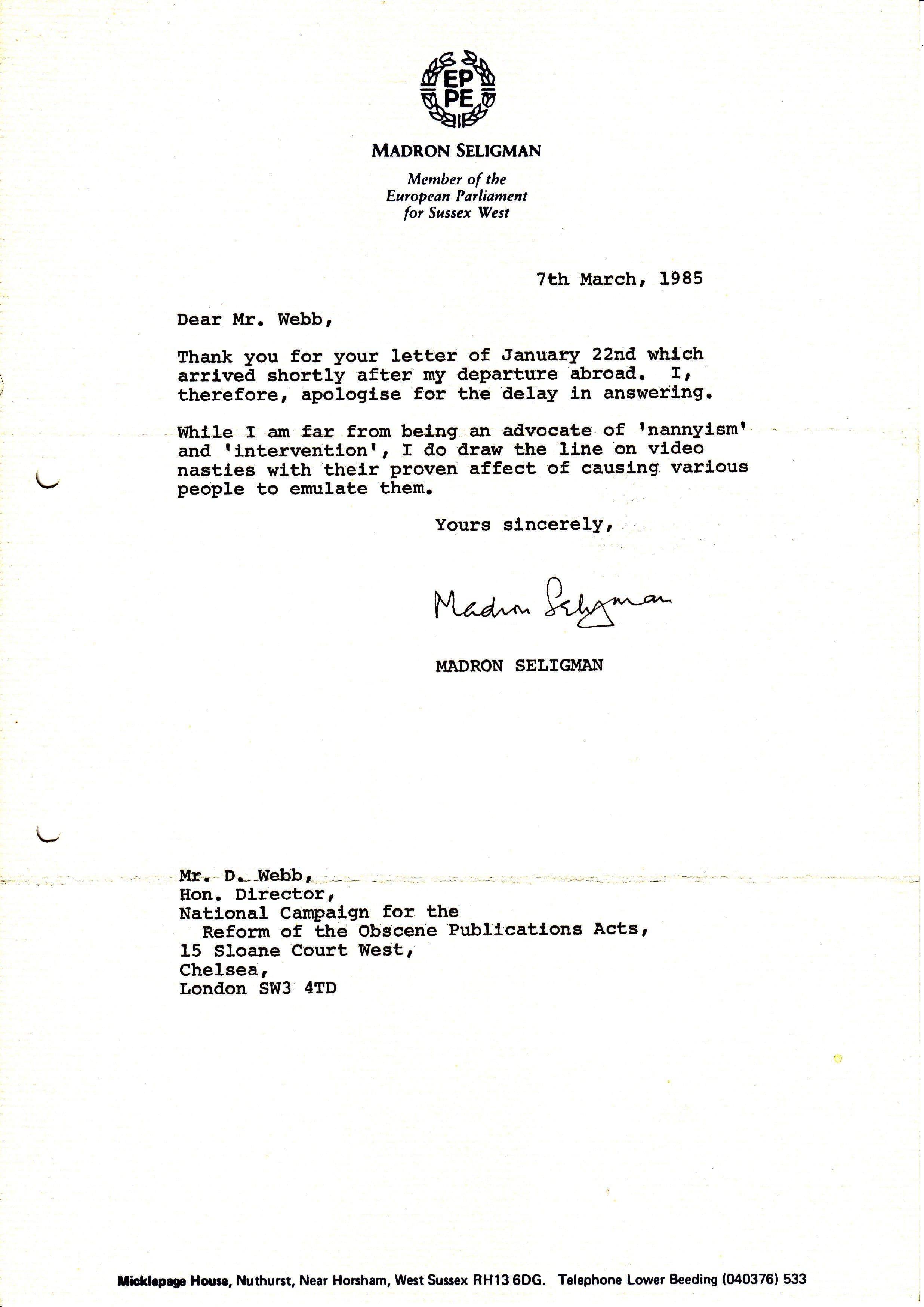 EP
PE

MADRON SELIGMAN

Member of the
European Parliament
for Sussex West

7th March, 1985

Dear Mr. Webb,

Thank you for your letter of January 22nd which arrived shortly after my departure abroad. I, therefore, apologise for the delay in answering.

While I am far from being an advocate of 'nannyism' and 'intervention', I do draw the line on video nasties with their proven affect of causing various people to emulate them.

Yours sincerely,

Madron Seligman

MADRON SELIGMAN

Mr. D. Webb,
Hon. Director,
National Campaign for the
Reform of the Obscene Publications Acts,
15 Sloane Court West,
Chelsea,
London SW3 4TD

Micklepage House, Nuthurst, Near Horsham, West Sussex RH13 6DG. Telephone Lower Beeding (040376) 533